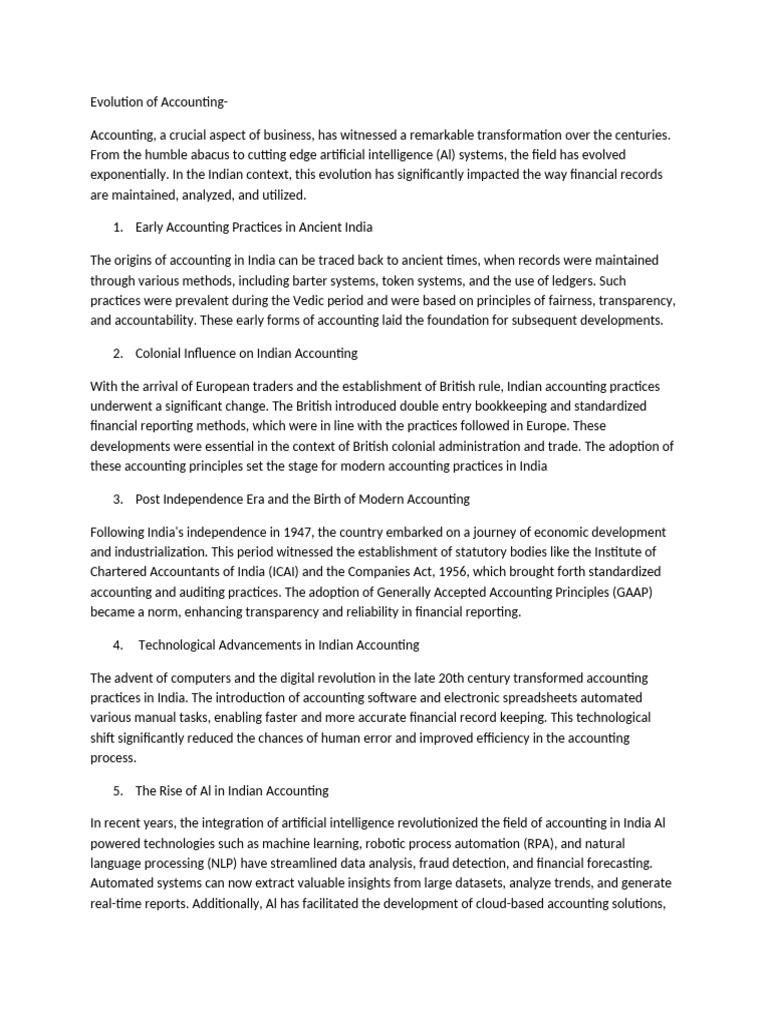 Evolution of Accounting-

Accounting, a crucial aspect of business, has witnessed a remarkable transformation over the centuries. From the humble abacus to cutting edge artificial intelligence (Al) systems, the field has evolved exponentially. In the Indian context, this evolution has significantly impacted the way financial records are maintained, analyzed, and utilized.

1. Early Accounting Practices in Ancient India

The origins of accounting in India can be traced back to ancient times, when records were maintained through various methods, including barter systems, token systems, and the use of ledgers. Such practices were prevalent during the Vedic period and were based on principles of fairness, transparency, and accountability. These early forms of accounting laid the foundation for subsequent developments.

2. Colonial Influence on Indian Accounting

With the arrival of European traders and the establishment of British rule, Indian accounting practices underwent a significant change. The British introduced double entry bookkeeping and standardized financial reporting methods, which were in line with the practices followed in Europe. These developments were essential in the context of British colonial administration and trade. The adoption of these accounting principles set the stage for modern accounting practices in India

3. Post Independence Era and the Birth of Modern Accounting

Following India's independence in 1947, the country embarked on a journey of economic development and industrialization. This period witnessed the establishment of statutory bodies like the Institute of Chartered Accountants of India (ICAI) and the Companies Act, 1956, which brought forth standardized accounting and auditing practices. The adoption of Generally Accepted Accounting Principles (GAAP) became a norm, enhancing transparency and reliability in financial reporting.

4. Technological Advancements in Indian Accounting

The advent of computers and the digital revolution in the late 20th century transformed accounting practices in India. The introduction of accounting software and electronic spreadsheets automated various manual tasks, enabling faster and more accurate financial record keeping. This technological shift significantly reduced the chances of human error and improved efficiency in the accounting process.

5. The Rise of Al in Indian Accounting

In recent years, the integration of artificial intelligence revolutionized the field of accounting in India Al powered technologies such as machine learning, robotic process automation (RPA), and natural language processing (NLP) have streamlined data analysis, fraud detection, and financial forecasting. Automated systems can now extract valuable insights from large datasets, analyze trends, and generate real-time reports. Additionally, Al has facilitated the development of cloud-based accounting solutions,